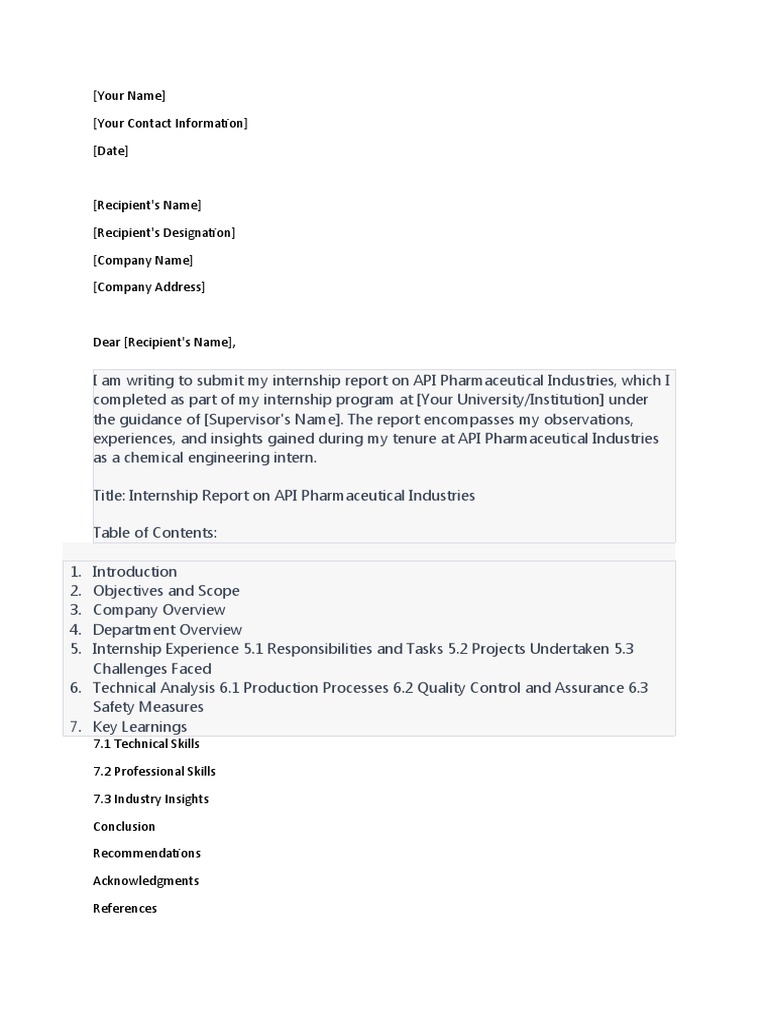 [Your Name]

[Your Contact Information]

[Date]

[Recipient's Name]

[Recipient's Designation]

[Company Name]

[Company Address]

Dear [Recipient's Name],

I am writing to submit my internship report on API Pharmaceutical Industries, which I completed as part of my internship program at [Your University/Institution] under the guidance of [Supervisor's Name]. The report encompasses my observations, experiences, and insights gained during my tenure at API Pharmaceutical Industries as a chemical engineering intern.

Title: Internship Report on API Pharmaceutical Industries

Table of Contents:

1. Introduction
2. Objectives and Scope
3. Company Overview
4. Department Overview
5. Internship Experience 5.1 Responsibilities and Tasks 5.2 Projects Undertaken 5.3 Challenges Faced
6. Technical Analysis 6.1 Production Processes 6.2 Quality Control and Assurance 6.3 Safety Measures
7. Key Learnings

7.1 Technical Skills

7.2 Professional Skills

7.3 Industry Insights

Conclusion

Recommendations

Acknowledgments

References